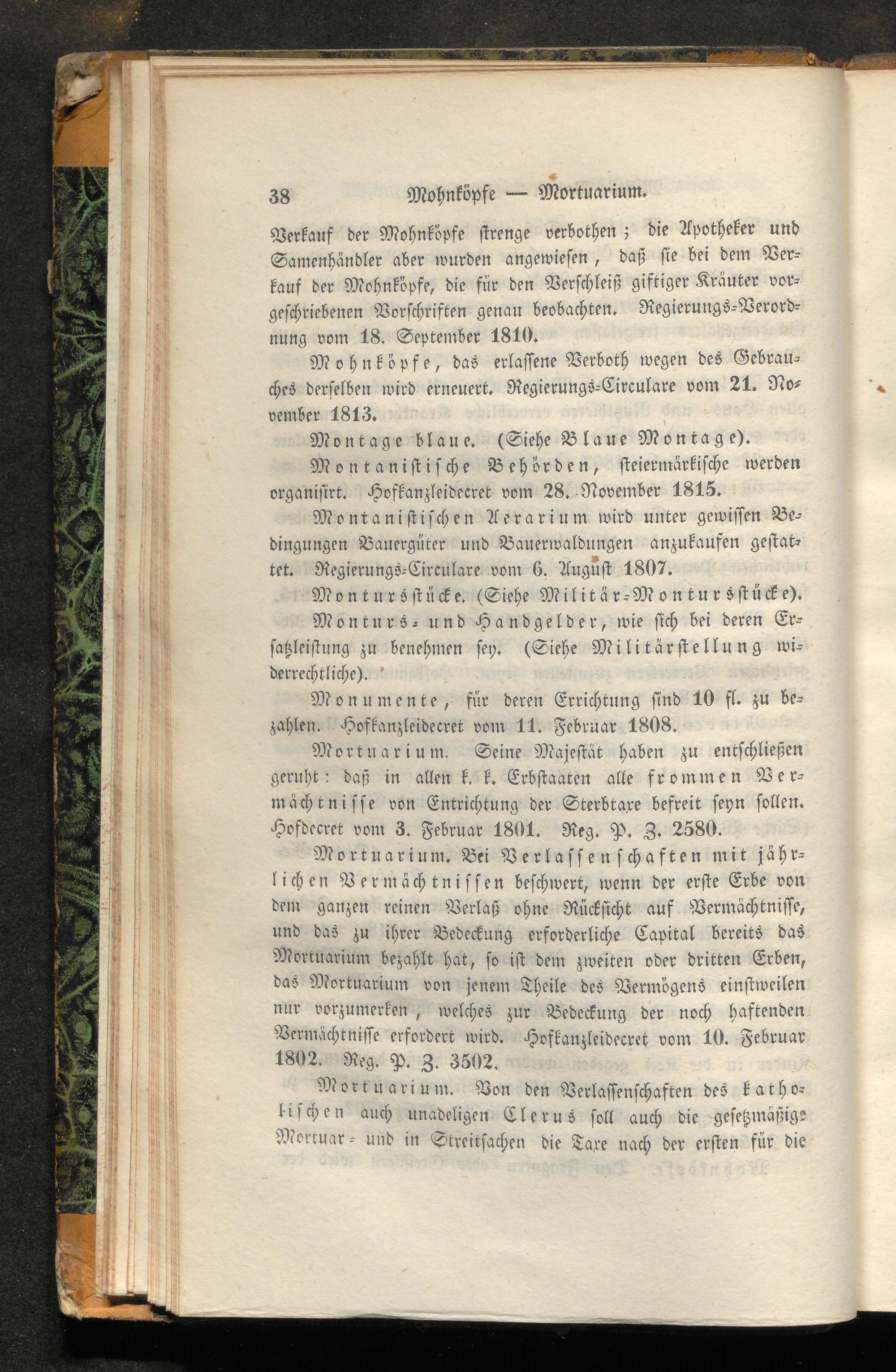 38 Mohnköpfe — Mortuarium.

Verkauf der Mohnköpfe strenge verbothen; die Apotheker und Samenhändler aber wurden angewiesen, daß sie bei dem Verkauf der Mohnköpfe, die für den Verschleiß giftiger Kräuter vorgeschriebenen Vorschriften genau beobachten. Regierungs-Verordnung vom 18. September 1810.

Mohnköpfe, das erlassene Verboth wegen des Gebrauches derselben wird erneuert. Regierungs-Circulare vom 21. November 1813.

Montage blaue. (Siehe Blaue Montage).

Montanistische Behörden, steiermärkische werden organisirt. Hofkanzleidecret vom 28. November 1815.

Montanistischen Aerarium wird unter gewissen Bedingungen Bauergüter und Bauerwaldungen anzukaufen gestattet. Regierungs-Circulare vom 6. August 1807.

Montursstücke. (Siehe Militär-Montursstücke).

Monturs- und Handgelder, wie sich bei deren Ersatzleistung zu benehmen sey. (Siehe Militärstellung widerrechtliche).

Monumente, für deren Errichtung sind 10 fl. zu bezahlen. Hofkanzleidecret vom 11. Februar 1808.

Mortuarium. Seine Majestät haben zu entschließen geruht: daß in allen k. k. Erbstaaten alle frommen Vermächtnisse von Entrichtung der Sterbtaxe befreit seyn sollen. Hofdecret vom 3. Februar 1801. Reg. P. Z. 2580.

Mortuarium. Bei Verlassenschaften mit jährlichen Vermächtnissen beschwert, wenn der erste Erbe von dem ganzen reinen Verlaß ohne Rücksicht auf Vermächtnisse, und das zu ihrer Bedeckung erforderliche Capital bereits das Mortuarium bezahlt hat, so ist dem zweiten oder dritten Erben, das Mortuarium von jenem Theile des Vermögens einstweilen nur vorzumerken, welches zur Bedeckung der noch haftenden Vermächtnisse erfordert wird. Hofkanzleidecret vom 10. Februar 1802. Reg. P. Z. 3502.

Mortuarium. Von den Verlassenschaften des katholischen auch unadeligen Clerus soll auch die gesetzmäßige Mortuar- und in Streitsachen die Taxe nach der ersten für die